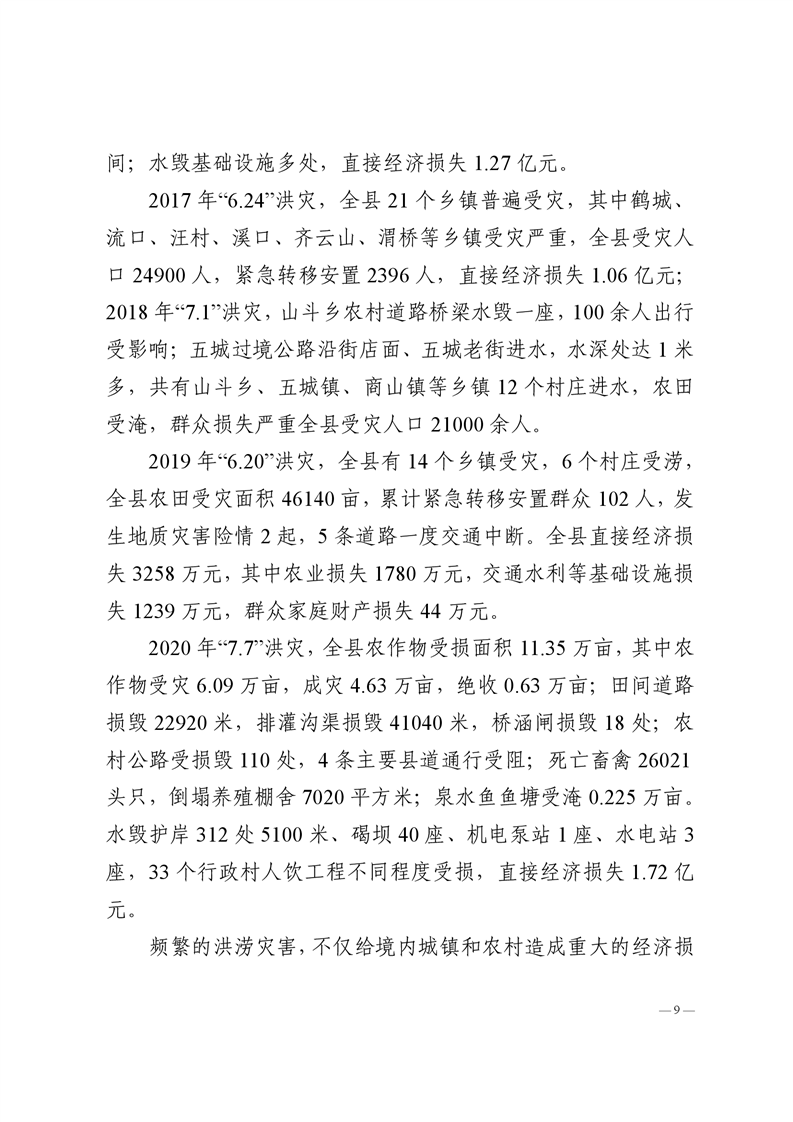 间；水毁基础设施多处，直接经济损失 1.27 亿元。

2017 年“6.24”洪灾，全县 21 个乡镇普遍受灾，其中鹤城、流口、汪村、溪口、齐云山、渭桥等乡镇受灾严重，全县受灾人口 24900 人，紧急转移安置 2396 人，直接经济损失 1.06 亿元；2018 年“7.1”洪灾，山斗乡农村道路桥梁水毁一座，100 余人出行受影响；五城过境公路沿街店面、五城老街进水，水深处达 1 米多，共有山斗乡、五城镇、商山镇等乡镇 12 个村庄进水，农田受淹，群众损失严重全县受灾人口 21000 余人。

2019 年“6.20”洪灾，全县有 14 个乡镇受灾，6 个村庄受涝，全县农田受灾面积 46140 亩，累计紧急转移安置群众 102 人，发生地质灾害险情 2 起，5 条道路一度交通中断。全县直接经济损失 3258 万元，其中农业损失 1780 万元，交通水利等基础设施损失 1239 万元，群众家庭财产损失 44 万元。

2020 年“7.7”洪灾，全县农作物受损面积 11.35 万亩，其中农作物受灾 6.09 万亩，成灾 4.63 万亩，绝收 0.63 万亩；田间道路损毁 22920 米，排灌沟渠损毁 41040 米，桥涵闸损毁 18 处；农村公路受损毁 110 处，4 条主要县道通行受阻；死亡畜禽 26021 头只，倒塌养殖棚舍 7020 平方米；泉水鱼鱼塘受淹 0.225 万亩。水毁护岸 312 处 5100 米、碣坝 40 座、机电泵站 1 座、水电站 3 座，33 个行政村人饮工程不同程度受损，直接经济损失 1.72 亿元。

频繁的洪涝灾害，不仅给境内城镇和农村造成重大的经济损

— 9 —